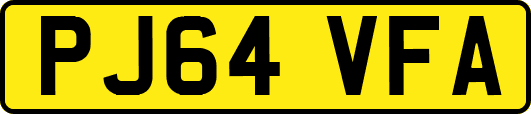 PJ64 VFA